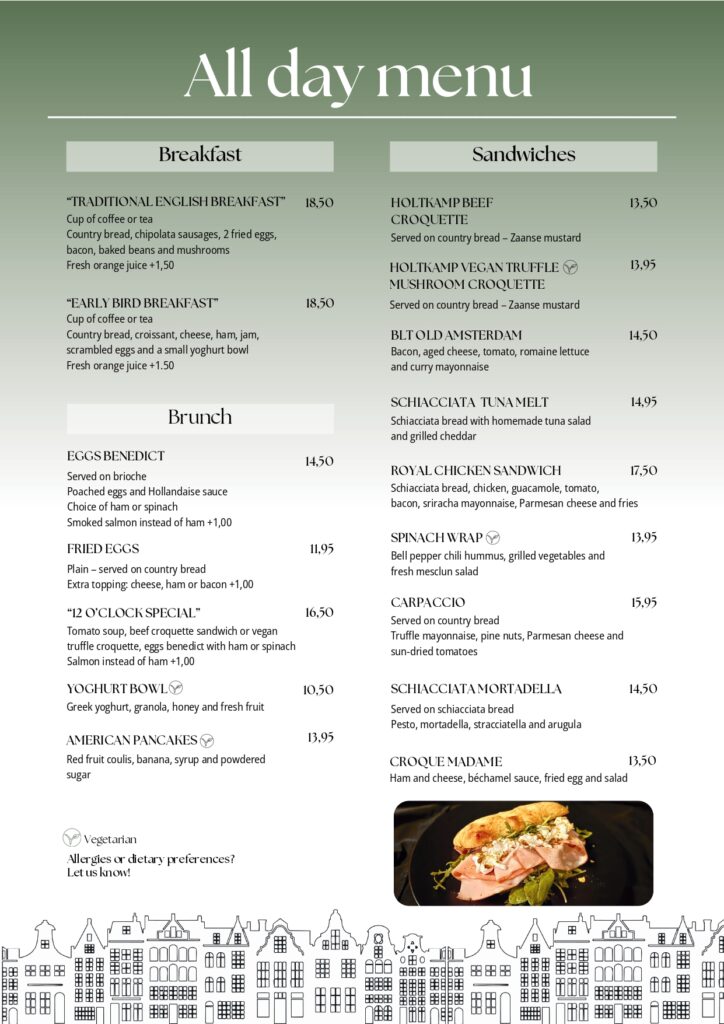 All day menu

Breakfast

"TRADITIONAL ENGLISH BREAKFAST" 18,50
Cup of coffee or tea
Country bread, chipolata sausages, 2 fried eggs, bacon, baked beans and mushrooms
Fresh orange juice +1,50

"EARLY BIRD BREAKFAST" 18,50
Cup of coffee or tea
Country bread, croissant, cheese, ham, jam, scrambled eggs and a small yoghurt bowl
Fresh orange juice +1.50

Brunch

EGGS BENEDICT 14,50
Served on brioche
Poached eggs and Hollandaise sauce
Choice of ham or spinach
Smoked salmon instead of ham +1,00

FRIED EGGS 11,95
Plain – served on country bread
Extra topping: cheese, ham or bacon +1,00

"12 O'CLOCK SPECIAL" 16,50
Tomato soup, beef croquette sandwich or vegan truffle croquette, eggs benedict with ham or spinach
Salmon instead of ham +1,00

YOGHURT BOWL 10,50
Greek yoghurt, granola, honey and fresh fruit

AMERICAN PANCAKES 13,95
Red fruit coulis, banana, syrup and powdered sugar

Vegetarian
Allergies or dietary preferences? Let us know!

Sandwiches

HOLTKAMP BEEF CROQUETTE 13,50
Served on country bread – Zaanse mustard

HOLTKAMP VEGAN TRUFFLE MUSHROOM CROQUETTE 13,95
Served on country bread – Zaanse mustard

BLT OLD AMSTERDAM 14,50
Bacon, aged cheese, tomato, romaine lettuce and curry mayonnaise

SCHIACCIATA TUNA MELT 14,95
Schiacciata bread with homemade tuna salad and grilled cheddar

ROYAL CHICKEN SANDWICH 17,50
Schiacciata bread, chicken, guacamole, tomato, bacon, sriracha mayonnaise, Parmesan cheese and fries

SPINACH WRAP 13,95
Bell pepper chili hummus, grilled vegetables and fresh mesclun salad

CARPACCIO 15,95
Served on country bread
Truffle mayonnaise, pine nuts, Parmesan cheese and sun-dried tomatoes

SCHIACCIATA MORTADELLA 14,50
Served on schiacciata bread
Pesto, mortadella, stracciatella and arugula

CROQUE MADAME 13,50
Ham and cheese, béchamel sauce, fried egg and salad